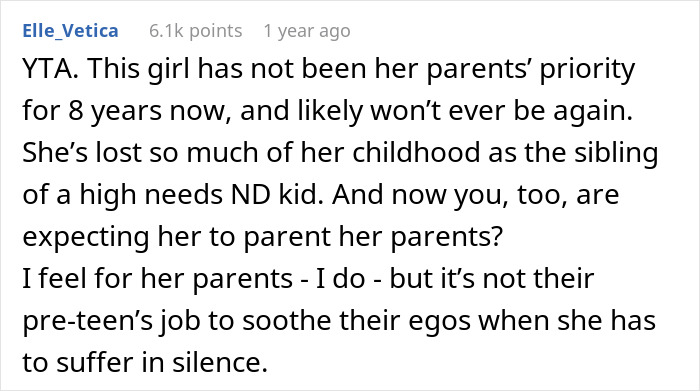 Elle_Vetica 6.1k points 1 year ago

YTA. This girl has not been her parents’ priority for 8 years now, and likely won’t ever be again. She’s lost so much of her childhood as the sibling of a high needs ND kid. And now you, too, are expecting her to parent her parents?
I feel for her parents - I do - but it’s not their pre-teen’s job to soothe their egos when she has to suffer in silence.